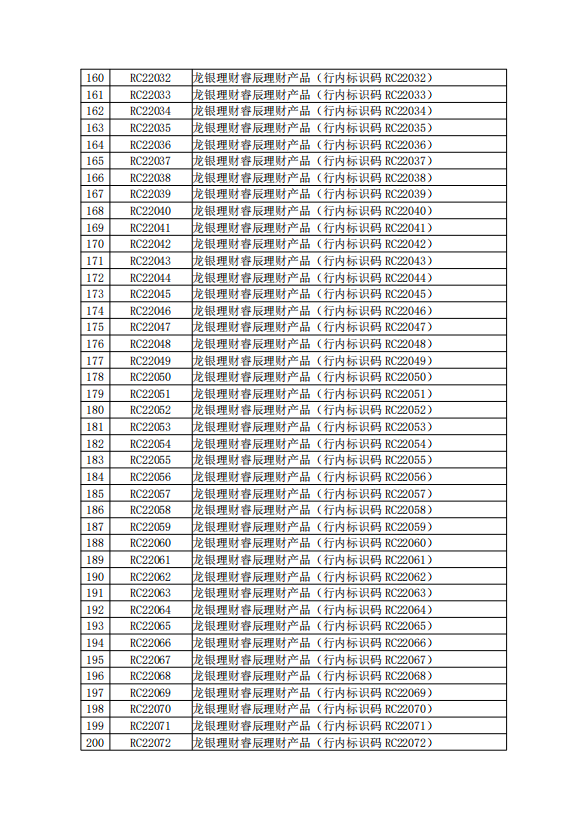 | 160 | RC22032 | 龙银理财睿辰理财产品（行内标识码 RC22032） |
|---|---|---|
| 161 | RC22033 | 龙银理财睿辰理财产品（行内标识码 RC22033） |
| 162 | RC22034 | 龙银理财睿辰理财产品（行内标识码 RC22034） |
| 163 | RC22035 | 龙银理财睿辰理财产品（行内标识码 RC22035） |
| 164 | RC22036 | 龙银理财睿辰理财产品（行内标识码 RC22036） |
| 165 | RC22037 | 龙银理财睿辰理财产品（行内标识码 RC22037） |
| 166 | RC22038 | 龙银理财睿辰理财产品（行内标识码 RC22038） |
| 167 | RC22039 | 龙银理财睿辰理财产品（行内标识码 RC22039） |
| 168 | RC22040 | 龙银理财睿辰理财产品（行内标识码 RC22040） |
| 169 | RC22041 | 龙银理财睿辰理财产品（行内标识码 RC22041） |
| 170 | RC22042 | 龙银理财睿辰理财产品（行内标识码 RC22042） |
| 171 | RC22043 | 龙银理财睿辰理财产品（行内标识码 RC22043） |
| 172 | RC22044 | 龙银理财睿辰理财产品（行内标识码 RC22044） |
| 173 | RC22045 | 龙银理财睿辰理财产品（行内标识码 RC22045） |
| 174 | RC22046 | 龙银理财睿辰理财产品（行内标识码 RC22046） |
| 175 | RC22047 | 龙银理财睿辰理财产品（行内标识码 RC22047） |
| 176 | RC22048 | 龙银理财睿辰理财产品（行内标识码 RC22048） |
| 177 | RC22049 | 龙银理财睿辰理财产品（行内标识码 RC22049） |
| 178 | RC22050 | 龙银理财睿辰理财产品（行内标识码 RC22050） |
| 179 | RC22051 | 龙银理财睿辰理财产品（行内标识码 RC22051） |
| 180 | RC22052 | 龙银理财睿辰理财产品（行内标识码 RC22052） |
| 181 | RC22053 | 龙银理财睿辰理财产品（行内标识码 RC22053） |
| 182 | RC22054 | 龙银理财睿辰理财产品（行内标识码 RC22054） |
| 183 | RC22055 | 龙银理财睿辰理财产品（行内标识码 RC22055） |
| 184 | RC22056 | 龙银理财睿辰理财产品（行内标识码 RC22056） |
| 185 | RC22057 | 龙银理财睿辰理财产品（行内标识码 RC22057） |
| 186 | RC22058 | 龙银理财睿辰理财产品（行内标识码 RC22058） |
| 187 | RC22059 | 龙银理财睿辰理财产品（行内标识码 RC22059） |
| 188 | RC22060 | 龙银理财睿辰理财产品（行内标识码 RC22060） |
| 189 | RC22061 | 龙银理财睿辰理财产品（行内标识码 RC22061） |
| 190 | RC22062 | 龙银理财睿辰理财产品（行内标识码 RC22062） |
| 191 | RC22063 | 龙银理财睿辰理财产品（行内标识码 RC22063） |
| 192 | RC22064 | 龙银理财睿辰理财产品（行内标识码 RC22064） |
| 193 | RC22065 | 龙银理财睿辰理财产品（行内标识码 RC22065） |
| 194 | RC22066 | 龙银理财睿辰理财产品（行内标识码 RC22066） |
| 195 | RC22067 | 龙银理财睿辰理财产品（行内标识码 RC22067） |
| 196 | RC22068 | 龙银理财睿辰理财产品（行内标识码 RC22068） |
| 197 | RC22069 | 龙银理财睿辰理财产品（行内标识码 RC22069） |
| 198 | RC22070 | 龙银理财睿辰理财产品（行内标识码 RC22070） |
| 199 | RC22071 | 龙银理财睿辰理财产品（行内标识码 RC22071） |
| 200 | RC22072 | 龙银理财睿辰理财产品（行内标识码 RC22072） |